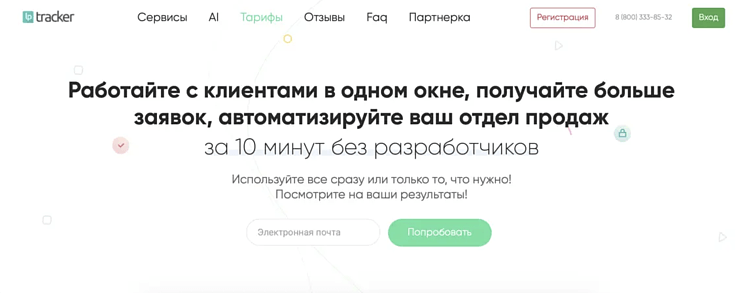 tracker

Сервисы AI Тарифы Отзывы Faq Партнерка

Регистрация

8 (800) 333-85-32

Вход

Работайте с клиентами в одном окне, получайте больше заявок, автоматизируйте ваш отдел продаж за 10 минут без разработчиков

Используйте все сразу или только то, что нужно! Посмотрите на ваши результаты!

Электронная почта

Попробовать